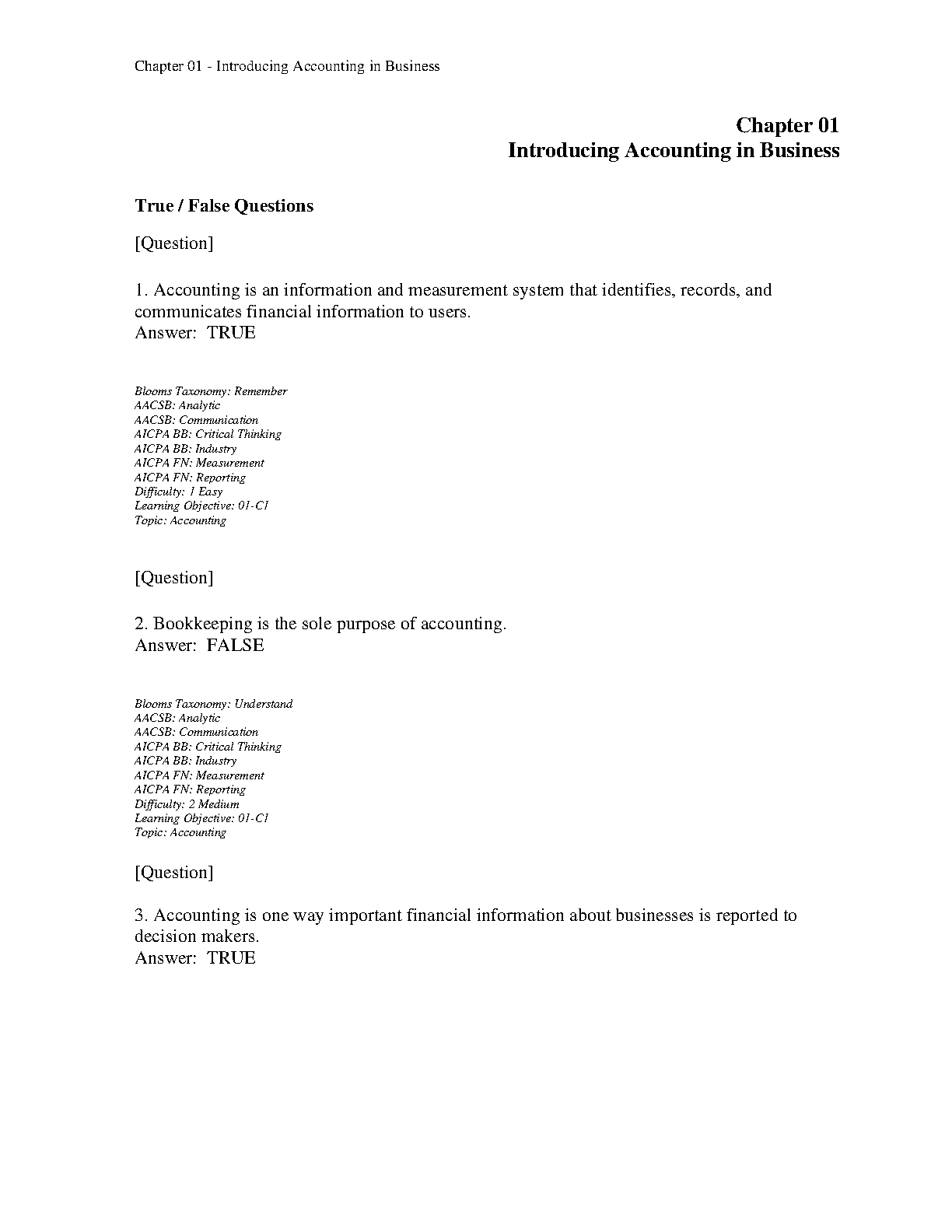 Chapter 01 - Introducing Accounting in Business

Chapter 01
Introducing Accounting in Business

True / False Questions

[Question]

1. Accounting is an information and measurement system that identifies, records, and communicates financial information to users.
Answer: TRUE

Blooms Taxonomy: Remember
AACSB: Analytic
AACSB: Communication
AICPA BB: Critical Thinking
AICPA BB: Industry
AICPA FN: Measurement
AICPA FN: Reporting
Difficulty: 1 Easy
Learning Objective: 01-C1
Topic: Accounting

[Question]

2. Bookkeeping is the sole purpose of accounting.
Answer: FALSE

Blooms Taxonomy: Understand
AACSB: Analytic
AACSB: Communication
AICPA BB: Critical Thinking
AICPA BB: Industry
AICPA FN: Measurement
AICPA FN: Reporting
Difficulty: 2 Medium
Learning Objective: 01-C1
Topic: Accounting

[Question]

3. Accounting is one way important financial information about businesses is reported to decision makers.
Answer: TRUE